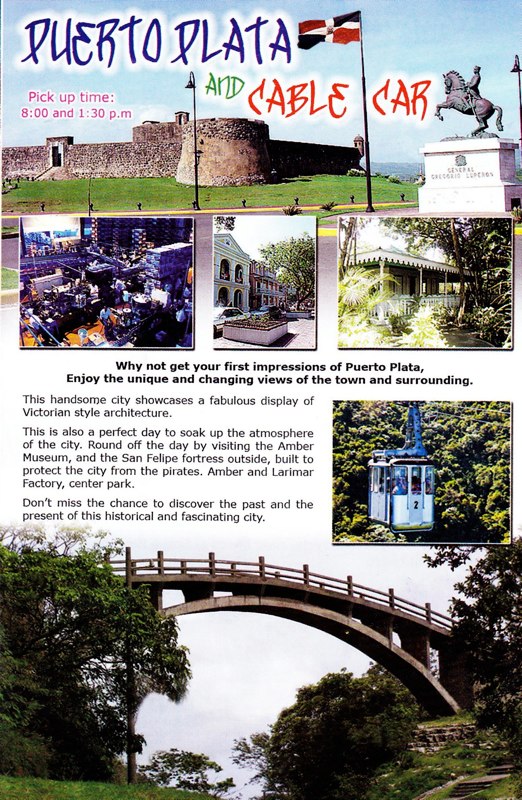 PUERTO PLATA AND CABLE CAR

Pick up time: 8:00 and 1:30 p.m

GENERAL GREGORIO LUPERON

Why not get your first impressions of Puerto Plata, Enjoy the unique and changing views of the town and surrounding.

This handsome city showcases a fabulous display of Victorian style architecture.

This is also a perfect day to soak up the atmosphere of the city. Round off the day by visiting the Amber Museum, and the San Felipe fortress outside, built to protect the city from the pirates. Amber and Larimar Factory, center park.

Don't miss the chance to discover the past and the present of this historical and fascinating city.

2